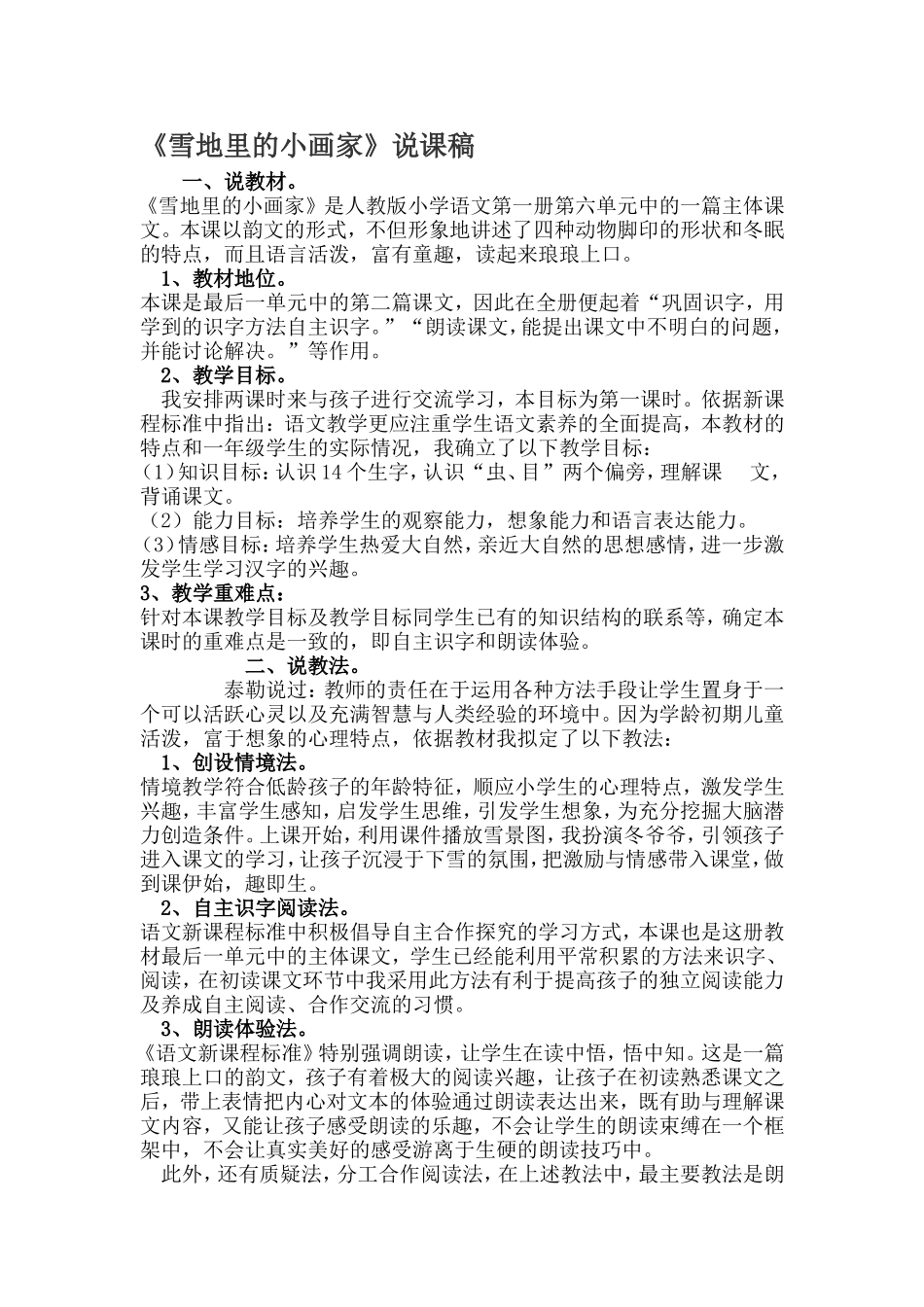 《雪地里的小画家》说课稿

一、说教材。

《雪地里的小画家》是人教版小学语文第一册第六单元中的一篇主体课文。本课以韵文的形式，不但形象地讲述了四种动物脚印的形状和冬眠的特点，而且语言活泼，富有童趣，读起来琅琅上口。

1、教材地位。

本课是最后一单元中的第二篇课文，因此在全册便起着“巩固识字，用学到的识字方法自主识字。”“朗读课文，能提出课文中不明白的问题，并能讨论解决。”等作用。

2、教学目标。

我安排两课时来与孩子进行交流学习，本目标为第一课时。依据新课程标准中指出：语文教学更应注重学生语文素养的全面提高，本教材的特点和一年级学生的实际情况，我确立了以下教学目标：

(1)知识目标：认识14个生字，认识“虫、目”两个偏旁，理解课 文，背诵课文。

（2）能力目标：培养学生的观察能力，想象能力和语言表达能力。

(3)情感目标：培养学生热爱大自然，亲近大自然的思想感情，进一步激发学生学习汉字的兴趣。

3、教学重难点：

针对本课教学目标及教学目标同学生已有的知识结构的联系等，确定本课时的重难点是一致的，即自主识字和朗读体验。

二、说教法。

泰勒说过：教师的责任在于运用各种方法手段让学生置身于一个可以活跃心灵以及充满智慧与人类经验的环境中。因为学龄初期儿童活泼，富于想象的心理特点，依据教材我拟定了以下教法：

1、创设情境法。

情境教学符合低龄孩子的年龄特征，顺应小学生的心理特点，激发学生兴趣，丰富学生感知，启发学生思维，引发学生想象，为充分挖掘大脑潜力创造条件。上课开始，利用课件播放雪景图，我扮演冬爷爷，引领孩子进入课文的学习，让孩子沉浸于下雪的氛围，把激励与情感带入课堂，做到课伊始，趣即生。

2、自主识字阅读法。

语文新课程标准中积极倡导自主合作探究的学习方式，本课也是这册教材最后一单元中的主体课文，学生已经能利用平常积累的方法来识字、阅读，在初读课文环节中我采用此方法有利于提高孩子的独立阅读能力及养成自主阅读、合作交流的习惯。

3、朗读体验法。

《语文新课程标准》特别强调朗读，让学生在读中悟，悟中知。这是一篇琅琅上口的韵文，孩子有着极大的阅读兴趣，让孩子在初读熟悉课文之后，带上表情把内心对文本的体验通过朗读表达出来，既有助与理解课文内容，又能让孩子感受朗读的乐趣，不会让学生的朗读束缚在一个框架中，不会让真实美好的感受游离于生硬的朗读技巧中。

此外，还有质疑法，分工合作阅读法，在上述教法中，最主要教法是朗